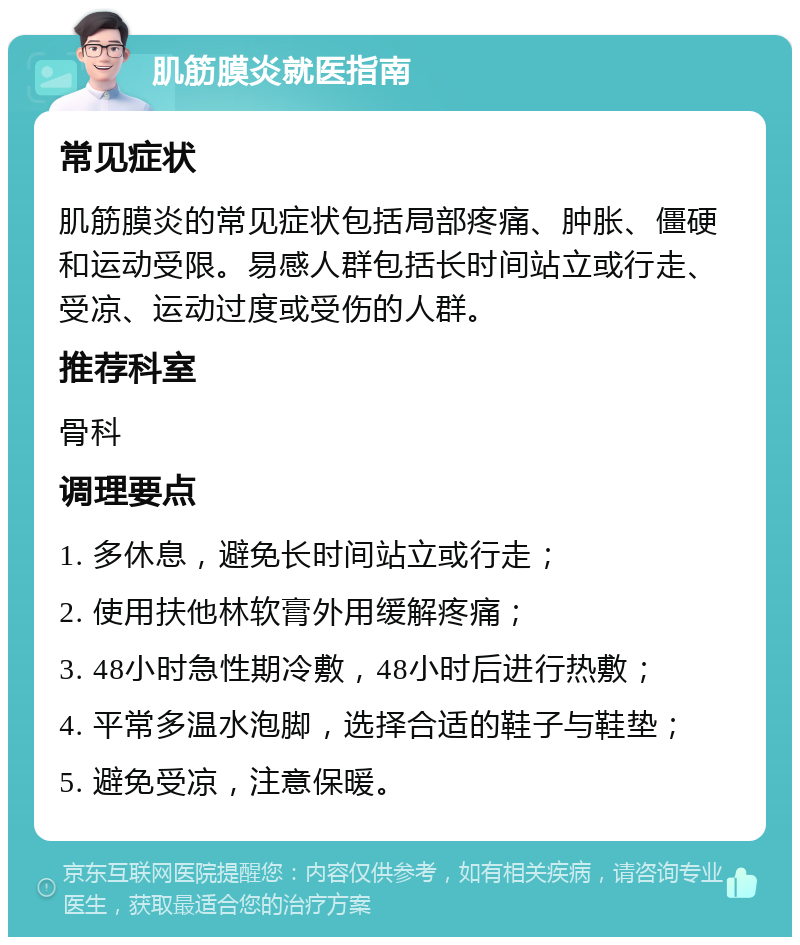 肌筋膜炎就医指南

常见症状

肌筋膜炎的常见症状包括局部疼痛、肿胀、僵硬和运动受限。易感人群包括长时间站立或行走、受凉、运动过度或受伤的人群。

推荐科室

骨科

调理要点

1. 多休息，避免长时间站立或行走；

2. 使用扶他林软膏外用缓解疼痛；

3. 48小时急性期冷敷，48小时后进行热敷；

4. 平常多温水泡脚，选择合适的鞋子与鞋垫；

5. 避免受凉，注意保暖。

京东互联网医院提醒您：内容仅供参考，如有相关疾病，请咨询专业医生，获取最适合您的治疗方案